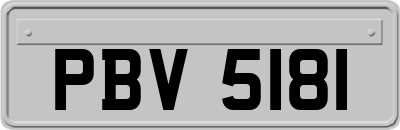 PBV 5181